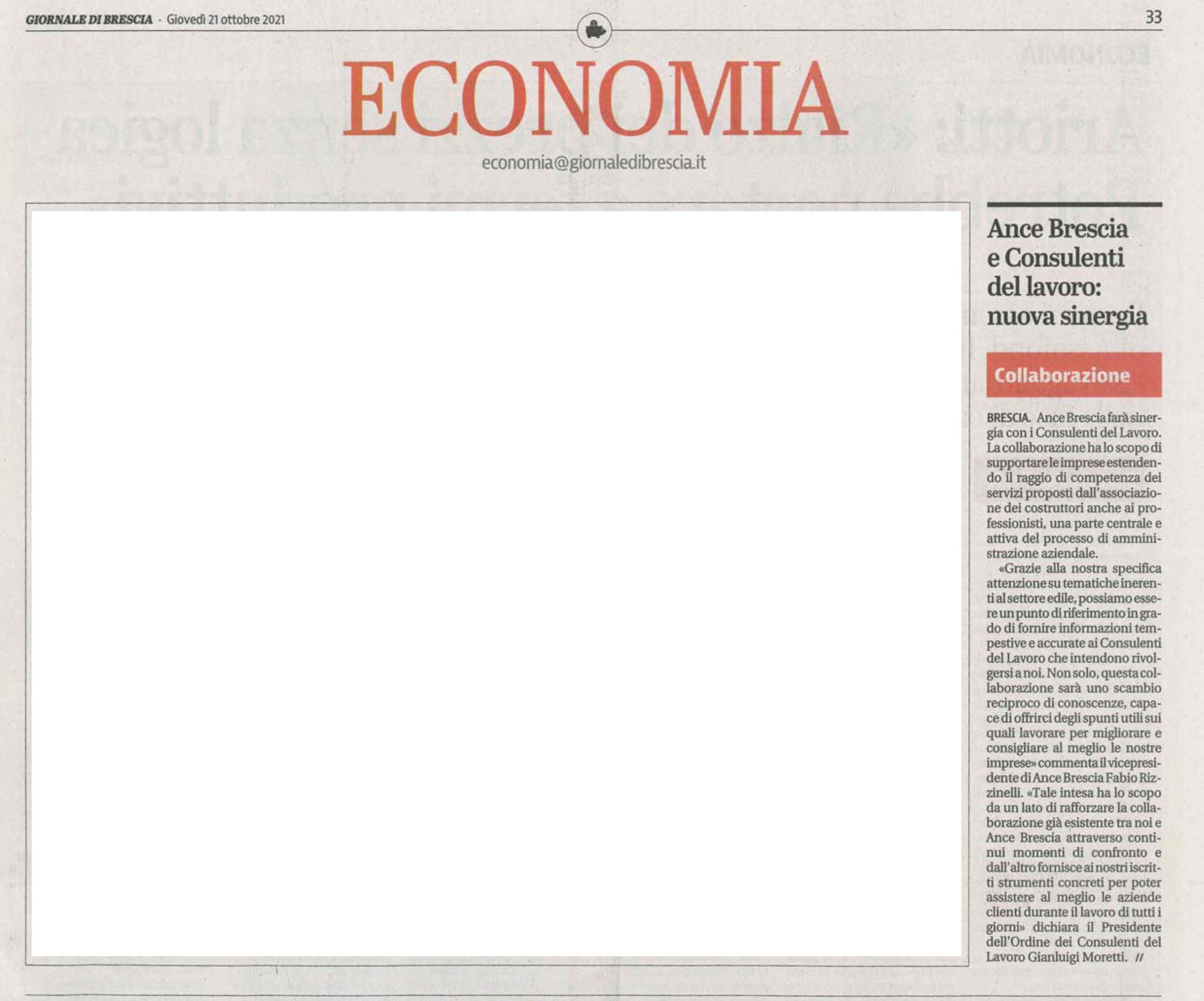 GIORNALE DI BRESCIA · Giovedì 21 ottobre 2021

33

ECONOMIA

economia@giornaledibrescia.it

Ance Brescia e Consulenti del lavoro: nuova sinergia

Collaborazione

BRESCIA. Ance Brescia farà sinergia con i Consulenti del Lavoro. La collaborazione ha lo scopo di supportare le imprese estendendo il raggio di competenza dei servizi proposti dall'associazione dei costruttori anche ai professionisti, una parte centrale e attiva del processo di amministrazione aziendale.

«Grazie alla nostra specifica attenzione su tematiche inerenti al settore edile, possiamo essere un punto di riferimento in grado di fornire informazioni tempestive e accurate ai Consulenti del Lavoro che intendono rivolgersi a noi. Non solo, questa collaborazione sarà uno scambio reciproco di conoscenze, capace di offrirci degli spunti utili sui quali lavorare per migliorare e consigliare al meglio le nostre imprese» commenta il vicepresidente di Ance Brescia Fabio Rizzinelli. «Tale intesa ha lo scopo da un lato di rafforzare la collaborazione già esistente tra noi e Ance Brescia attraverso continui momenti di confronto e dall'altro fornisce ai nostri iscritti strumenti concreti per poter assistere al meglio le aziende clienti durante il lavoro di tutti i giorni» dichiara il Presidente dell'Ordine dei Consulenti del Lavoro Gianluigi Moretti. //